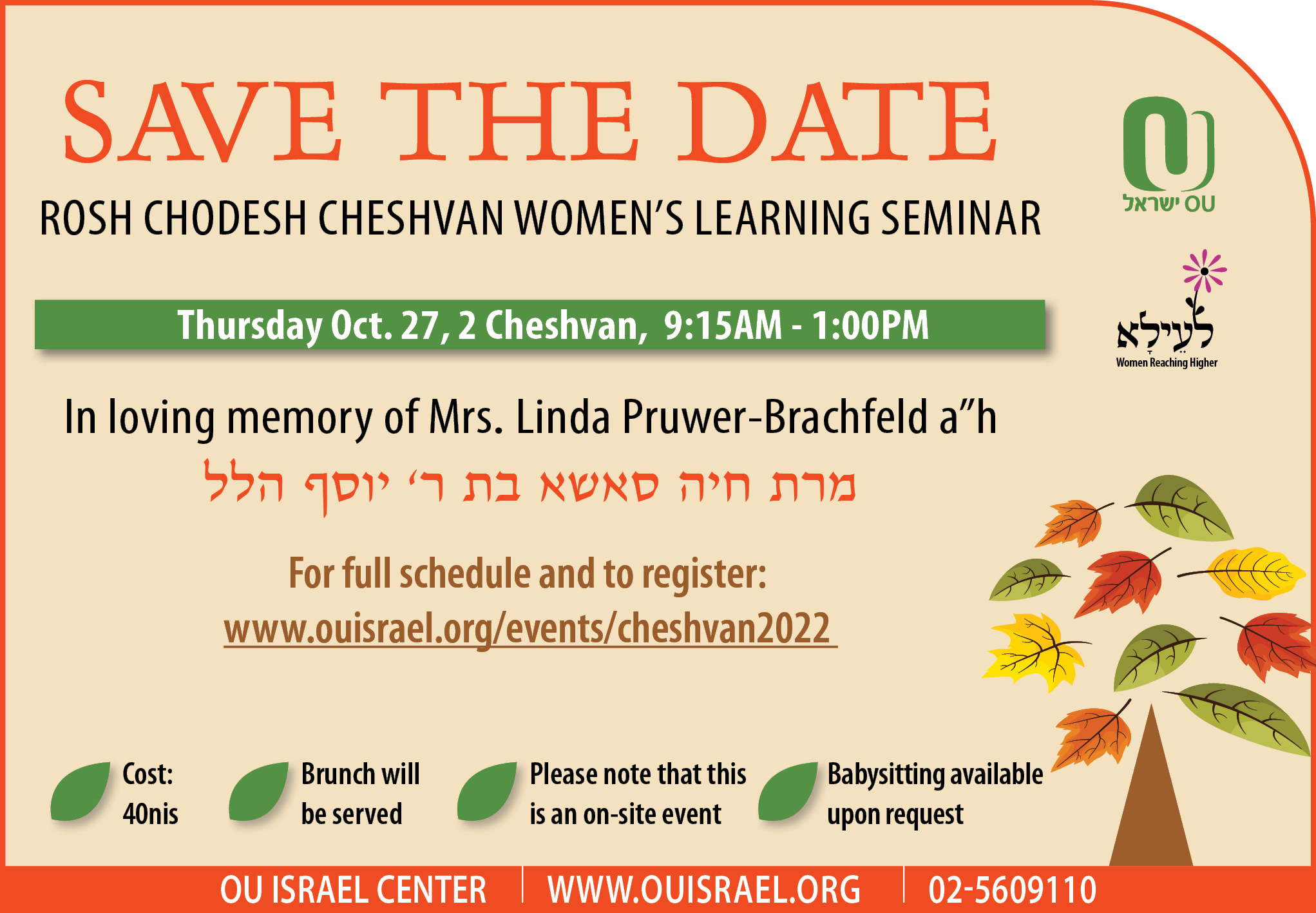 SAVE THE DATE

ROSH CHODESH CHESHVAN WOMEN'S LEARNING SEMINAR

OU ישראל

לעילא
Women Reaching Higher

Thursday Oct. 27, 2 Cheshvan, 9:15AM - 1:00PM

In loving memory of Mrs. Linda Pruwer-Brachfeld a"h

מרת חיה סאשא בת ר' יוסף הלל

For full schedule and to register:
www.ouisrael.org/events/cheshvan2022

Cost:
40nis

Brunch will
be served

Please note that this
is an on-site event

Babysitting available
upon request

OU ISRAEL CENTER | WWW.OUISRAEL.ORG | 02-5609110